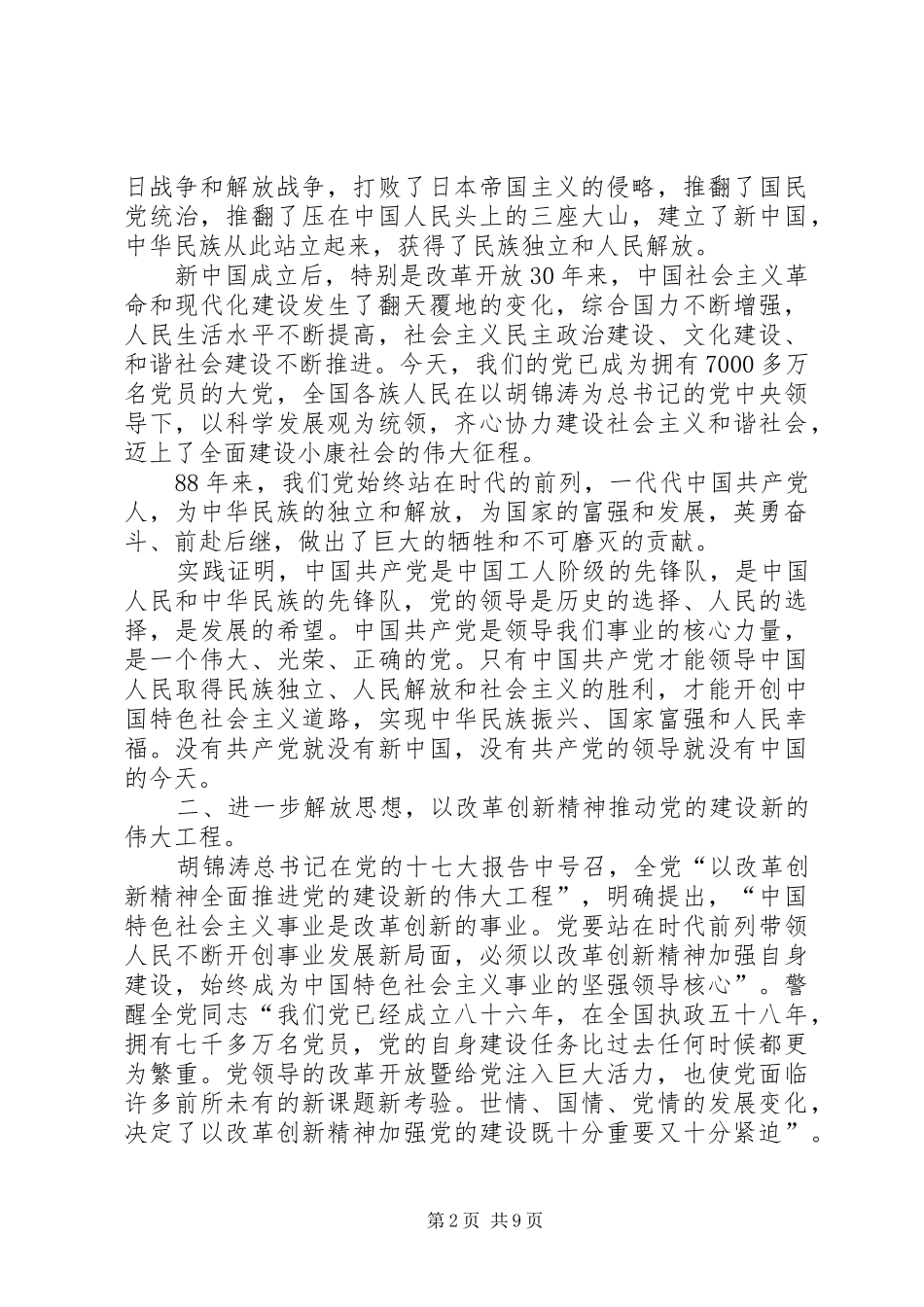 日战争和解放战争，打败了日本帝国主义的侵略，推翻了国民党统治，推翻了压在中国人民头上的三座大山，建立了新中国，中华民族从此站立起来，获得了民族独立和人民解放。

新中国成立后，特别是改革开放30年来，中国社会主义革命和现代化建设发生了翻天覆地的变化，综合国力不断增强，人民生活水平不断提高，社会主义民主政治建设、文化建设、和谐社会建设不断推进。今天，我们的党已成为拥有7000多万名党员的大党，全国各族人民在以胡锦涛为总书记的党中央领导下，以科学发展观为统领，齐心协力建设社会主义和谐社会，迈上了全面建设小康社会的伟大征程。

88年来，我们党始终站在时代的前列，一代代中国共产党人，为中华民族的独立和解放，为国家的富强和发展，英勇奋斗、前赴后继，做出了巨大的牺牲和不可磨灭的贡献。

实践证明，中国共产党是中国工人阶级的先锋队，是中国人民和中华民族的先锋队，党的领导是历史的选择、人民的选择，是发展的希望。中国共产党是领导我们事业的核心力量，是一个伟大、光荣、正确的党。只有中国共产党才能领导中国人民取得民族独立、人民解放和社会主义的胜利，才能开创中国特色社会主义道路，实现中华民族振兴、国家富强和人民幸福。没有共产党就没有新中国，没有共产党的领导就没有中国的今天。

二、进一步解放思想，以改革创新精神推动党的建设新的伟大工程。

胡锦涛总书记在党的十七大报告中号召，全党“以改革创新精神全面推进党的建设新的伟大工程”，明确提出，“中国特色社会主义事业是改革创新的事业。党要站在时代前列带领人民不断开创事业发展新局面，必须以改革创新精神加强自身建设，始终成为中国特色社会主义事业的坚强领导核心”。警醒全党同志“我们党已经成立八十六年，在全国执政五十八年，拥有七千多万名党员，党的自身建设任务比过去任何时候都更为繁重。党领导的改革开放暨给党注入巨大活力，也使党面临许多前所未有的新课题新考验。世情、国情、党情的发展变化，决定了以改革创新精神加强党的建设既十分重要又十分紧迫”。

第2页 共9页